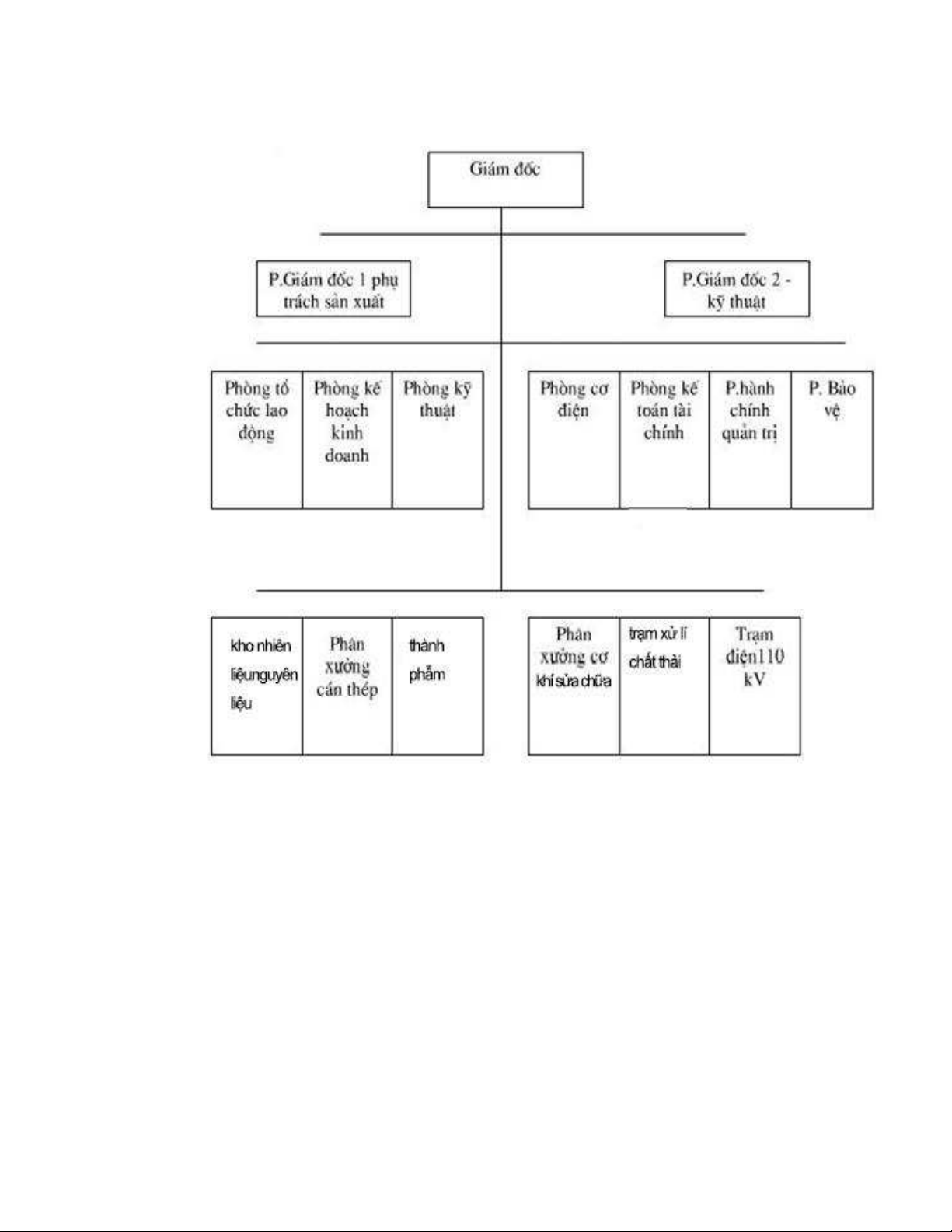 Giám đốc

P.Giám đốc 1 phụ trách sản xuất

P.Giám đốc 2 - kỹ thuật

Phòng tổ chức lao động

Phòng kế hoạch kinh doanh

Phòng kỹ thuật

Phòng cơ điện

Phòng kế toán tài chính

P.hành chính quản trị

P. Bảo vệ

kho nhiên liệunguyên liệu

Phân xưởng cán thép

thành phẩm

Phân xưởng cơ khí sửa chữa

trạm xử lí chất thải

Trạm điện110 kV